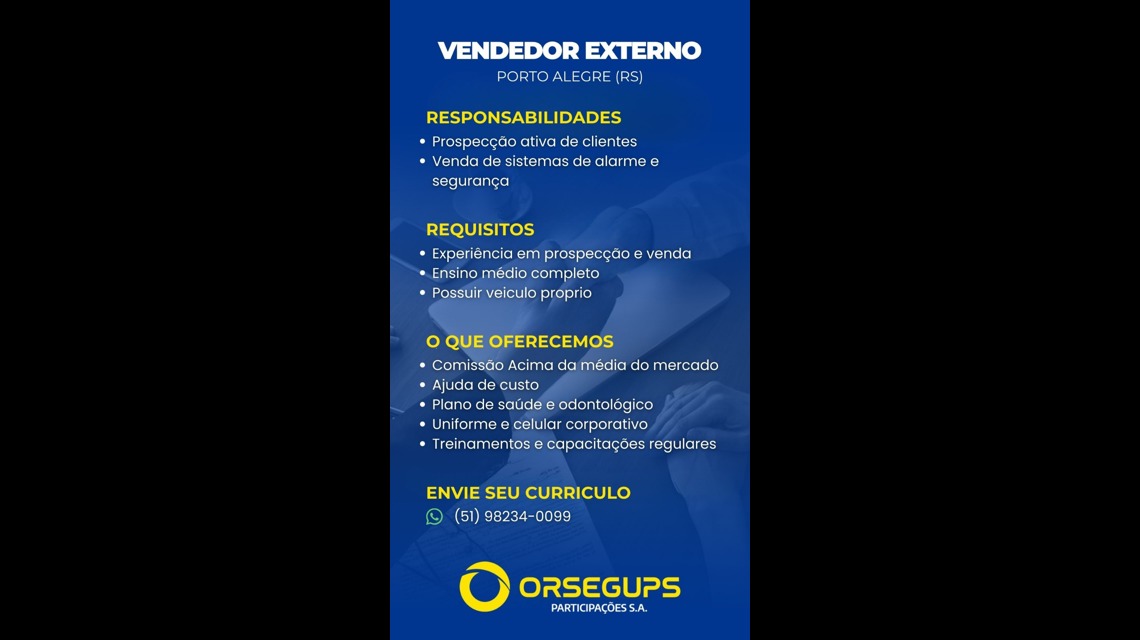 VENDEDOR EXTERNO
PORTO ALEGRE (RS)

RESPONSABILIDADES
• Prospecção ativa de clientes
• Venda de sistemas de alarme e segurança

REQUISITOS
• Experiência em prospecção e venda
• Ensino médio completo
• Possuir veiculo proprio

O QUE OFERECEMOS
• Comissão Acima da média do mercado
• Ajuda de custo
• Plano de saúde e odontológico
• Uniforme e celular corporativo
• Treinamentos e capacitações regulares

ENVIE SEU CURRICULO
(51) 98234-0099

ORSEGUPS
PARTICIPAÇÕES S.A.